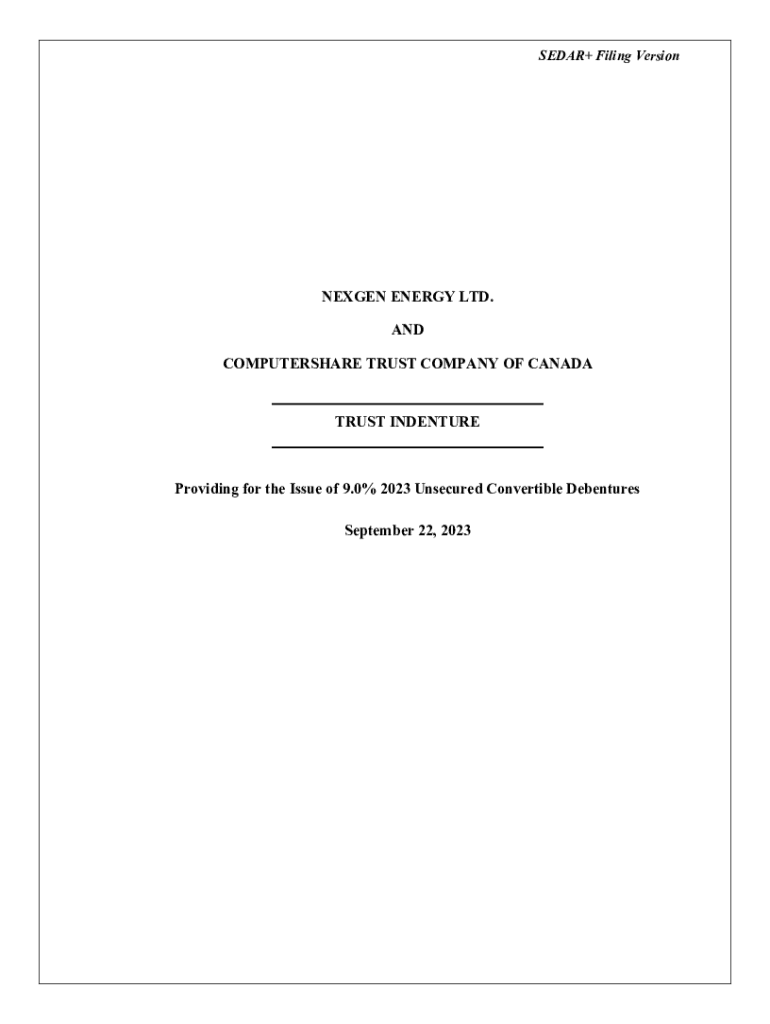 SEDAR+ Filing Version

NEXGEN ENERGY LTD.

AND

COMPUTERSHARE TRUST COMPANY OF CANADA

TRUST INDENTURE

Providing for the Issue of 9.0% 2023 Unsecured Convertible Debentures

September 22, 2023